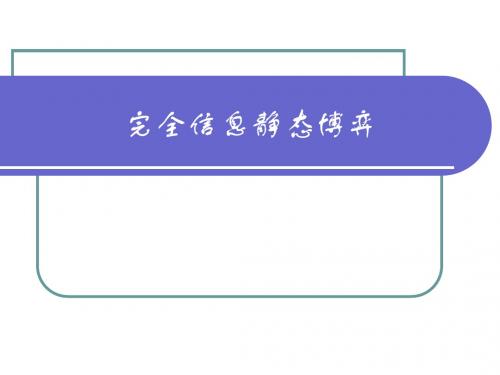 完全信息静态博弈